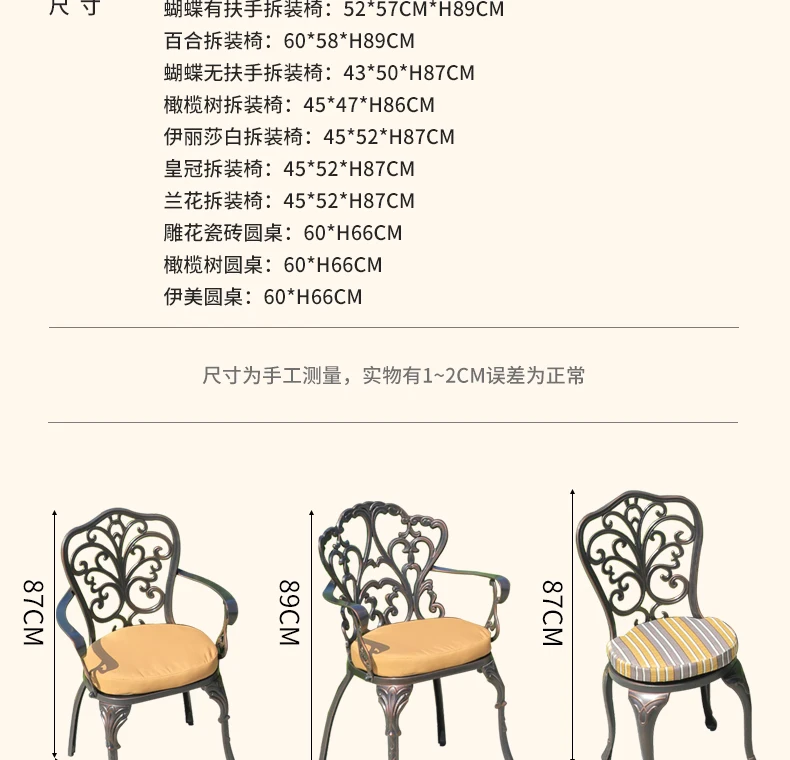 尺寸
蝴蝶有扶手拆装椅：52*57CM*H89CM
百合拆装椅：60*58*H89CM
蝴蝶无扶手拆装椅：43*50*H87CM
橄榄树拆装椅：45*47*H86CM
伊丽莎白拆装椅：45*52*H87CM
皇冠拆装椅：45*52*H87CM
兰花拆装椅：45*52*H87CM
雕花瓷砖圆桌：60*H66CM
橄榄树圆桌：60*H66CM
伊美圆桌：60*H66CM

尺寸为手工测量，实物有1~2CM误差为正常

87CM

89CM

87CM